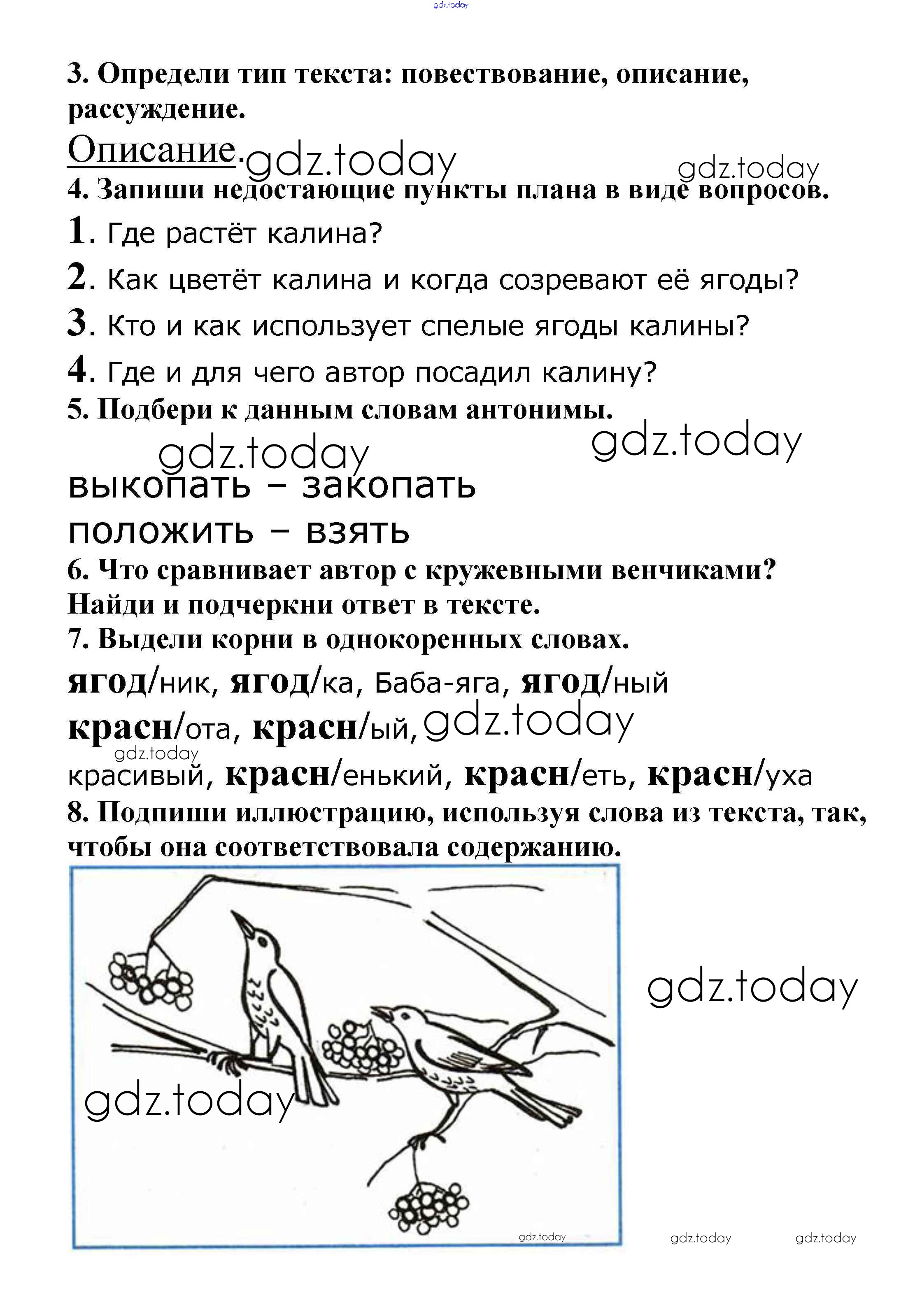 gdz.today

3. Определи тип текста: повествование, описание, рассуждение.

Описание. gdz.today gdz.today

4. Запиши недостающие пункты плана в виде вопросов.

1. Где растёт калина?

2. Как цветёт калина и когда созревают её ягоды?

3. Кто и как использует спелые ягоды калины?

4. Где и для чего автор посадил калину?

5. Подбери к данным словам антонимы.

gdz.today gdz.today

выкопать – закопать

положить – взять

6. Что сравнивает автор с кружевными венчиками? Найди и подчеркни ответ в тексте.

7. Выдели корни в однокоренных словах.

ягод/ник, ягод/ка, Баба-яга, ягод/ный

красн/ота, красн/ый, gdz.today

gdz.today

красивый, красн/енький, красн/еть, красн/уха

8. Подпиши иллюстрацию, используя слова из текста, так, чтобы она соответствовала содержанию.

gdz.today

gdz.today

gdz.today gdz.today gdz.today